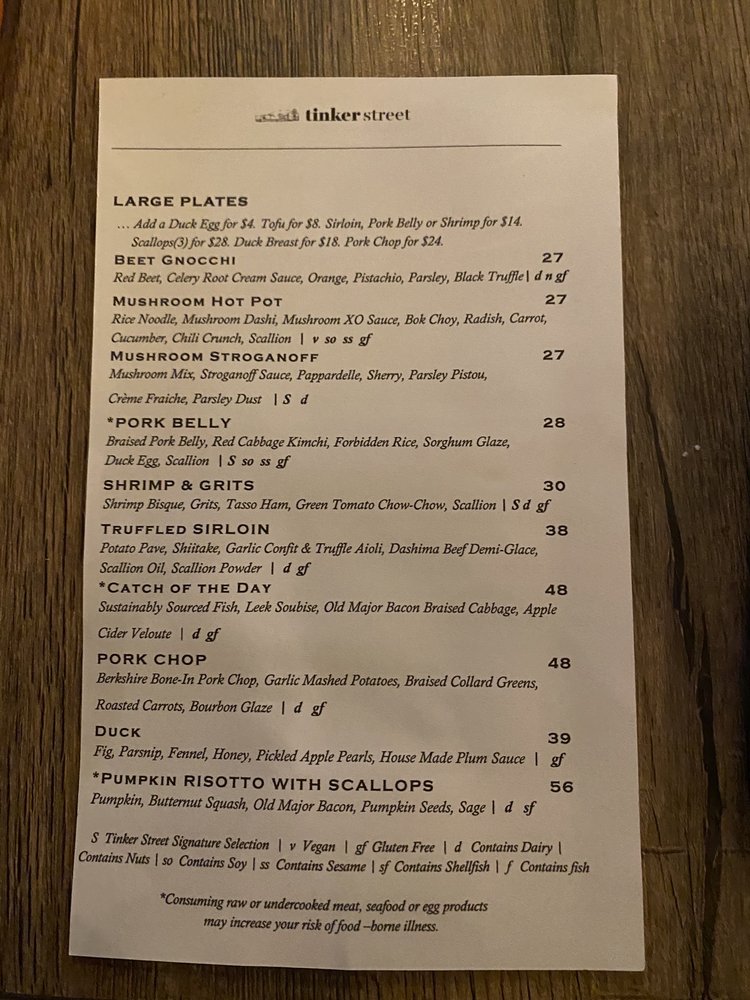 tinker street

LARGE PLATES

… Add a Duck Egg for $4. Tofu for $8. Sirloin, Pork Belly or Shrimp for $14. Scallops(3) for $28. Duck Breast for $18. Pork Chop for $24.

BEET GNOCCHI 27
Red Beet, Celery Root Cream Sauce, Orange, Pistachio, Parsley, Black Truffle | d n gf

MUSHROOM HOT POT 27
Rice Noodle, Mushroom Dashi, Mushroom XO Sauce, Bok Choy, Radish, Carrot, Cucumber, Chili Crunch, Scallion | v so ss gf

MUSHROOM STROGANOFF 27
Mushroom Mix, Stroganoff Sauce, Pappardelle, Sherry, Parsley Pistou, Crème Fraiche, Parsley Dust | S d

*PORK BELLY 28
Braised Pork Belly, Red Cabbage Kimchi, Forbidden Rice, Sorghum Glaze, Duck Egg, Scallion | S so ss gf

SHRIMP & GRITS 30
Shrimp Bisque, Grits, Tasso Ham, Green Tomato Chow-Chow, Scallion | S d gf

TRUFFLED SIRLOIN 38
Potato Pave, Shiitake, Garlic Confit & Truffle Aioli, Dashima Beef Demi-Glace, Scallion Oil, Scallion Powder | d gf

*CATCH OF THE DAY 48
Sustainably Sourced Fish, Leek Soubise, Old Major Bacon Braised Cabbage, Apple Cider Veloute | d gf

PORK CHOP 48
Berkshire Bone-In Pork Chop, Garlic Mashed Potatoes, Braised Collard Greens, Roasted Carrots, Bourbon Glaze | d gf

DUCK 39
Fig, Parsnip, Fennel, Honey, Pickled Apple Pearls, House Made Plum Sauce | gf

*PUMPKIN RISOTTO WITH SCALLOPS 56
Pumpkin, Butternut Squash, Old Major Bacon, Pumpkin Seeds, Sage | d sf

S Tinker Street Signature Selection | v Vegan | gf Gluten Free | d Contains Dairy | Contains Nuts | so Contains Soy | ss Contains Sesame | sf Contains Shellfish | f Contains fish

*Consuming raw or undercooked meat, seafood or egg products may increase your risk of food –borne illness.